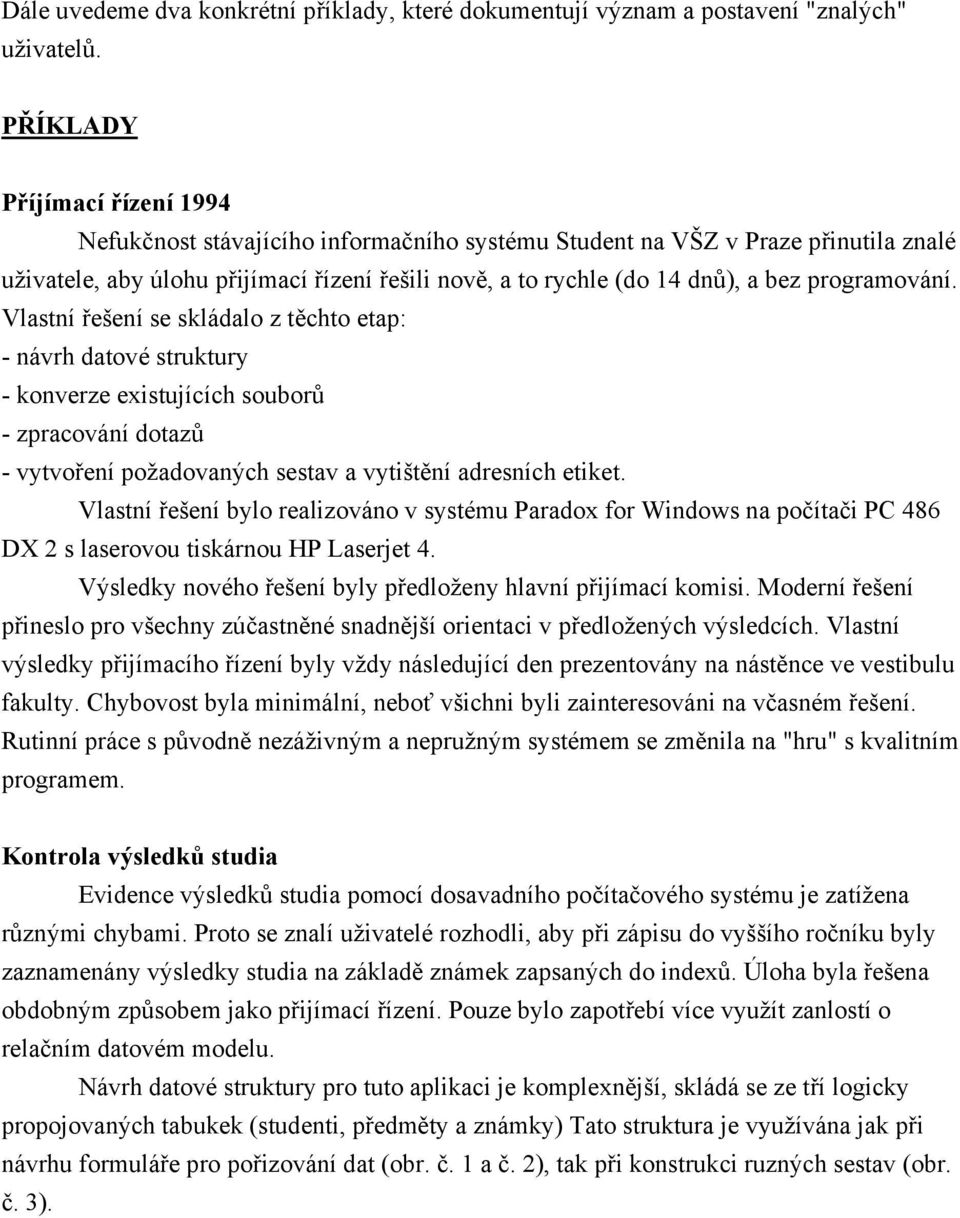 Dále uvedeme dva konkrétní příklady, které dokumentují význam a postavení "znalých" uživatelů.

PŘÍKLADY

Příjímací řízení 1994

Nefukčnost stávajícího informačního systému Student na VŠZ v Praze přinutila znalé uživatele, aby úlohu přijímací řízení řešili nově, a to rychle (do 14 dnů), a bez programování. Vlastní řešení se skládalo z těchto etap:
- návrh datové struktury
- konverze existujících souborů
- zpracování dotazů
- vytvoření požadovaných sestav a vytištění adresních etiket.

Vlastní řešení bylo realizováno v systému Paradox for Windows na počítači PC 486 DX 2 s laserovou tiskárnou HP Laserjet 4.

Výsledky nového řešení byly předloženy hlavní přijímací komisi. Moderní řešení přineslo pro všechny zúčastněné snadnější orientaci v předložených výsledcích. Vlastní výsledky přijímacího řízení byly vždy následující den prezentovány na nástěnce ve vestibulu fakulty. Chybovost byla minimální, neboť všichni byli zainteresováni na včasném řešení. Rutinní práce s původně nezáživným a nepružným systémem se změnila na "hru" s kvalitním programem.

Kontrola výsledků studia

Evidence výsledků studia pomocí dosavadního počítačového systému je zatížena různými chybami. Proto se znalí uživatelé rozhodli, aby při zápisu do vyššího ročníku byly zaznamenány výsledky studia na základě známek zapsaných do indexů. Úloha byla řešena obdobným způsobem jako přijímací řízení. Pouze bylo zapotřebí více využít zanlostí o relačním datovém modelu.

Návrh datové struktury pro tuto aplikaci je komplexnější, skládá se ze tří logicky propojovaných tabukek (studenti, předměty a známky) Tato struktura je využívána jak při návrhu formuláře pro pořizování dat (obr. č. 1 a č. 2), tak při konstrukci ruzných sestav (obr. č. 3).